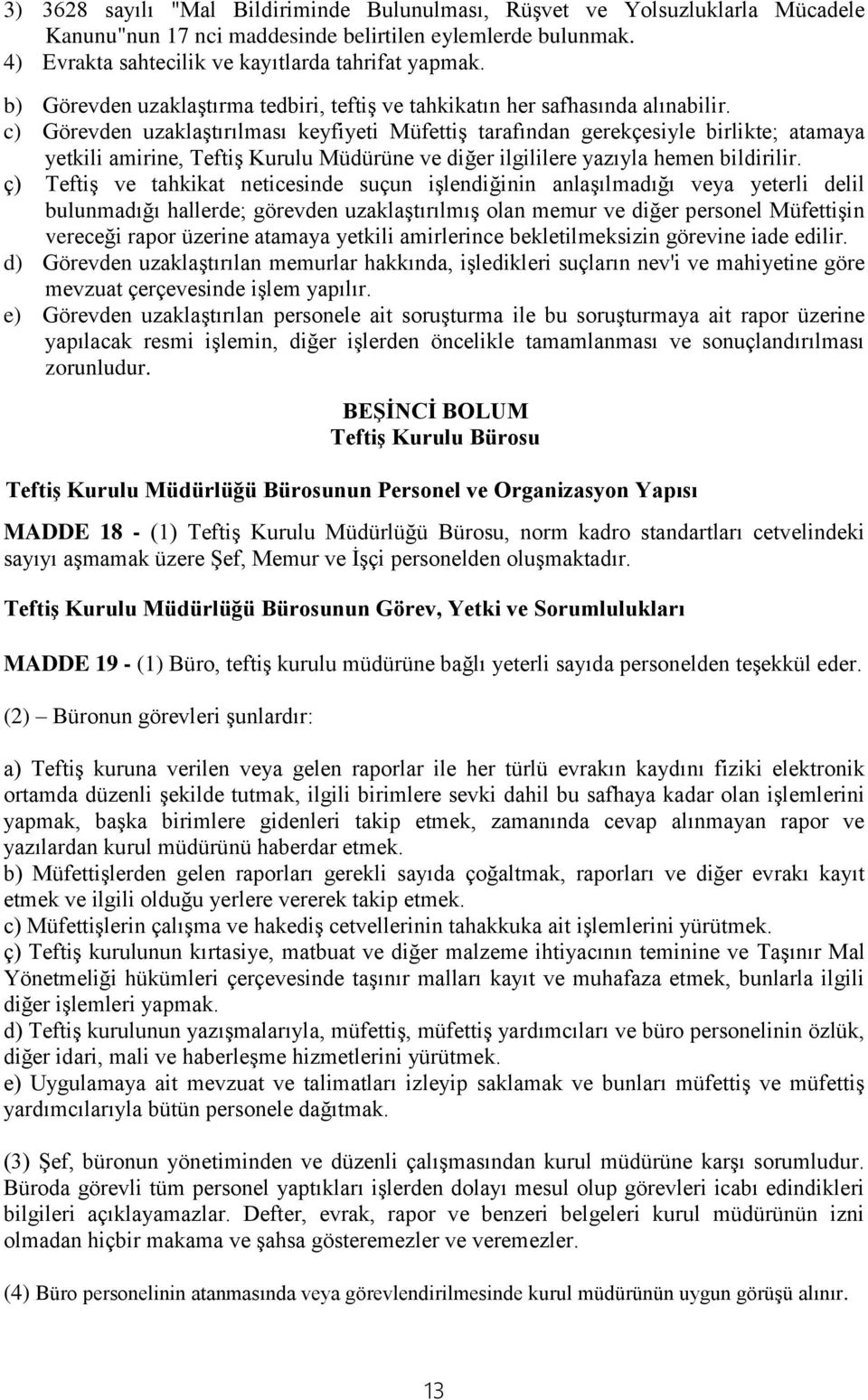 3) 3628 sayılı "Mal Bildiriminde Bulunulması, Rüşvet ve Yolsuzluklarla Mücadele Kanunu"nun 17 nci maddesinde belirtilen eylemlerde bulunmak.
4) Evrakta sahtecilik ve kayıtlarda tahrifat yapmak.
b) Görevden uzaklaştırma tedbiri, teftiş ve tahkikatın her safhasında alınabilir.
c) Görevden uzaklaştırılması keyfiyeti Müfettiş tarafından gerekçesiyle birlikte; atamaya yetkili amirine, Teftiş Kurulu Müdürüne ve diğer ilgililere yazıyla hemen bildirilir.
ç) Teftiş ve tahkikat neticesinde suçun işlendiğinin anlaşılmadığı veya yeterli delil bulunmadığı hallerde; görevden uzaklaştırılmış olan memur ve diğer personel Müfettişin vereceği rapor üzerine atamaya yetkili amirlerince bekletilmeksizin görevine iade edilir.
d) Görevden uzaklaştırılan memurlar hakkında, işledikleri suçların nev'i ve mahiyetine göre mevzuat çerçevesinde işlem yapılır.
e) Görevden uzaklaştırılan personele ait soruşturma ile bu soruşturmaya ait rapor üzerine yapılacak resmi işlemin, diğer işlerden öncelikle tamamlanması ve sonuçlandırılması zorunludur.

BEŞİNCİ BOLUM
Teftiş Kurulu Bürosu

Teftiş Kurulu Müdürlüğü Bürosunun Personel ve Organizasyon Yapısı

MADDE 18 - (1) Teftiş Kurulu Müdürlüğü Bürosu, norm kadro standartları cetvelindeki sayıyı aşmamak üzere Şef, Memur ve İşçi personelden oluşmaktadır.

Teftiş Kurulu Müdürlüğü Bürosunun Görev, Yetki ve Sorumlulukları

MADDE 19 - (1) Büro, teftiş kurulu müdürüne bağlı yeterli sayıda personelden teşekkül eder.

(2) – Büronun görevleri şunlardır:

a) Teftiş kuruna verilen veya gelen raporlar ile her türlü evrakın kaydını fiziki elektronik ortamda düzenli şekilde tutmak, ilgili birimlere sevki dahil bu safhaya kadar olan işlemlerini yapmak, başka birimlere gidenleri takip etmek, zamanında cevap alınmayan rapor ve yazılardan kurul müdürünü haberdar etmek.
b) Müfettişlerden gelen raporları gerekli sayıda çoğaltmak, raporları ve diğer evrakı kayıt etmek ve ilgili olduğu yerlere vererek takip etmek.
c) Müfettişlerin çalışma ve hakediş cetvellerinin tahakkuka ait işlemlerini yürütmek.
ç) Teftiş kurulunun kırtasiye, matbuat ve diğer malzeme ihtiyacının teminine ve Taşınır Mal Yönetmeliği hükümleri çerçevesinde taşınır malları kayıt ve muhafaza etmek, bunlarla ilgili diğer işlemleri yapmak.
d) Teftiş kurulunun yazışmalarıyla, müfettiş, müfettiş yardımcıları ve büro personelinin özlük, diğer idari, mali ve haberleşme hizmetlerini yürütmek.
e) Uygulamaya ait mevzuat ve talimatları izleyip saklamak ve bunları müfettiş ve müfettiş yardımcılarıyla bütün personele dağıtmak.

(3) Şef, büronun yönetiminden ve düzenli çalışmasından kurul müdürüne karşı sorumludur. Büroda görevli tüm personel yaptıkları işlerden dolayı mesul olup görevleri icabı edindikleri bilgileri açıklayamazlar. Defter, evrak, rapor ve benzeri belgeleri kurul müdürünün izni olmadan hiçbir makama ve şahsa gösteremezler ve veremezler.

(4) Büro personelinin atanmasında veya görevlendirilmesinde kurul müdürünün uygun görüşü alınır.

13